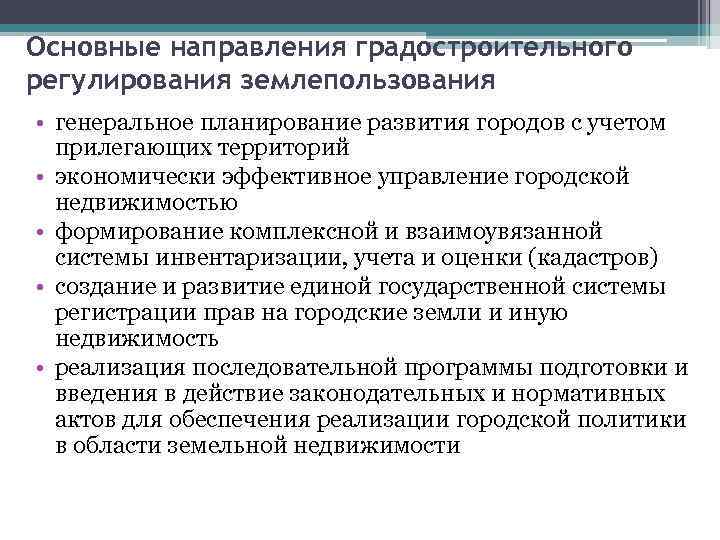 Основные направления градостроительного регулирования землепользования

• генеральное планирование развития городов с учетом прилегающих территорий
• экономически эффективное управление городской недвижимостью
• формирование комплексной и взаимоувязанной системы инвентаризации, учета и оценки (кадастров)
• создание и развитие единой государственной системы регистрации прав на городские земли и иную недвижимость
• реализация последовательной программы подготовки и введения в действие законодательных и нормативных актов для обеспечения реализации городской политики в области земельной недвижимости